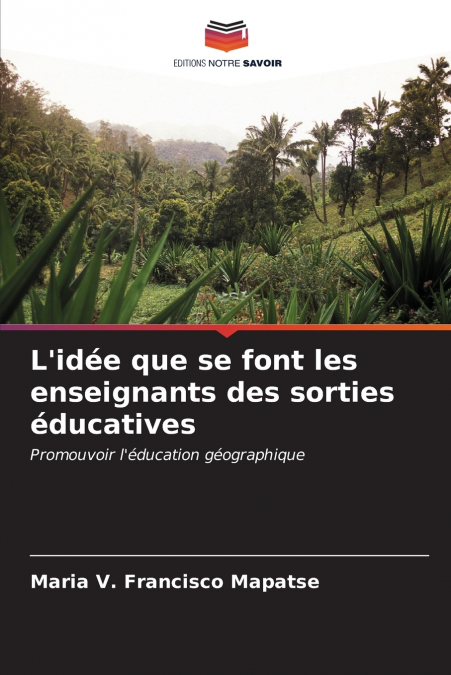 EDITIONS NOTRE SAVOIR

L'idée que se font les enseignants des sorties éducatives

Promouvoir l'éducation géographique

Maria V. Francisco Mapatse